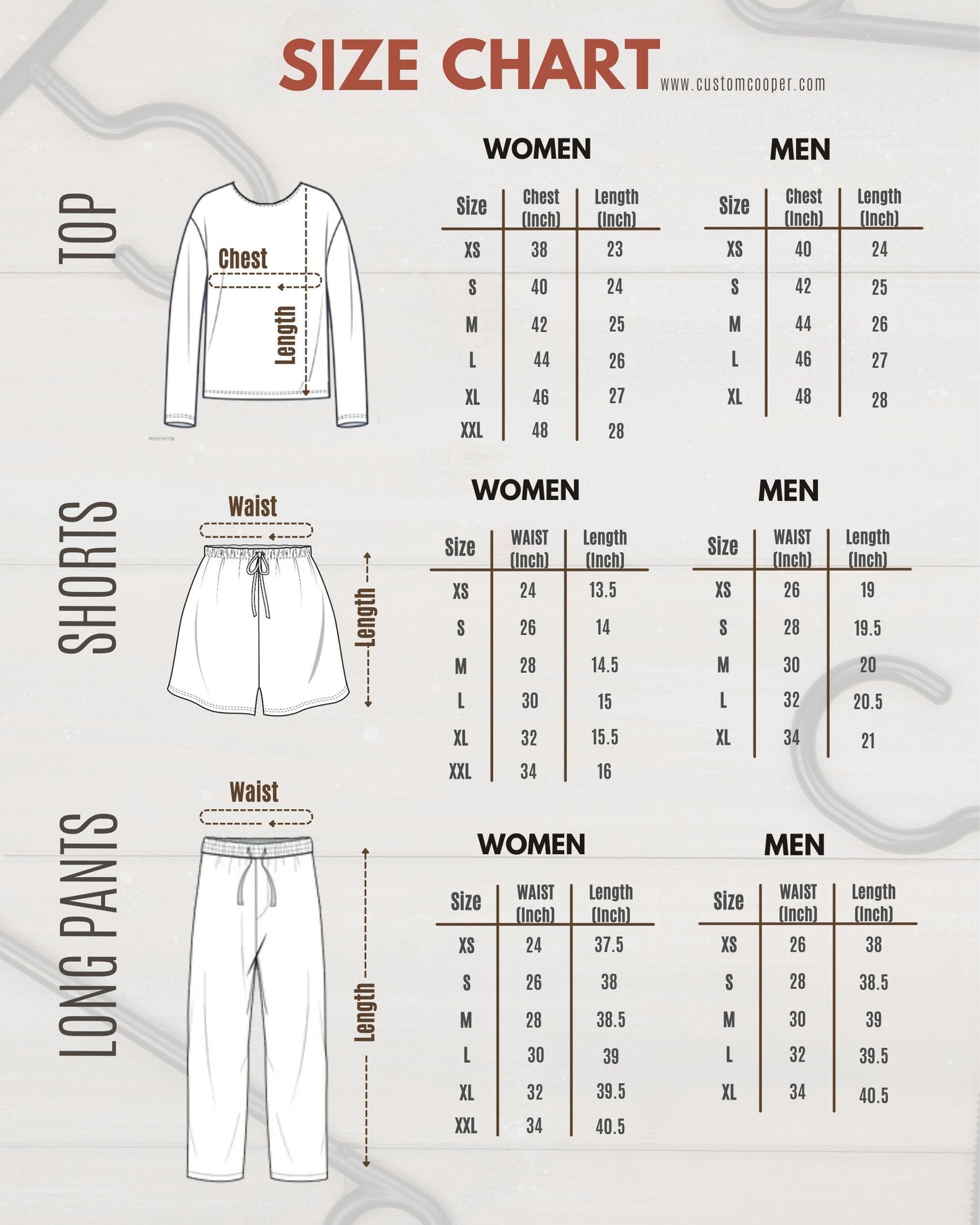 SIZE CHART
www.customcooper.com

TOP

Chest
Length

WOMEN

| Size | Chest (Inch) | Length (Inch) |
|---|---|---|
| XS | 38 | 23 |
| S | 40 | 24 |
| M | 42 | 25 |
| L | 44 | 26 |
| XL | 46 | 27 |
| XXL | 48 | 28 |

MEN

| Size | Chest (Inch) | Length (Inch) |
|---|---|---|
| XS | 40 | 24 |
| S | 42 | 25 |
| M | 44 | 26 |
| L | 46 | 27 |
| XL | 48 | 28 |

SHORTS

Waist
Length

WOMEN

| Size | WAIST (Inch) | Length (Inch) |
|---|---|---|
| XS | 24 | 13.5 |
| S | 26 | 14 |
| M | 28 | 14.5 |
| L | 30 | 15 |
| XL | 32 | 15.5 |
| XXL | 34 | 16 |

MEN

| Size | WAIST (Inch) | Length (Inch) |
|---|---|---|
| XS | 26 | 19 |
| S | 28 | 19.5 |
| M | 30 | 20 |
| L | 32 | 20.5 |
| XL | 34 | 21 |

LONG PANTS

Waist
Length

WOMEN

| Size | WAIST (Inch) | Length (Inch) |
|---|---|---|
| XS | 24 | 37.5 |
| S | 26 | 38 |
| M | 28 | 38.5 |
| L | 30 | 39 |
| XL | 32 | 39.5 |
| XXL | 34 | 40.5 |

MEN

| Size | WAIST (Inch) | Length (Inch) |
|---|---|---|
| XS | 26 | 38 |
| S | 28 | 38.5 |
| M | 30 | 39 |
| L | 32 | 39.5 |
| XL | 34 | 40.5 |